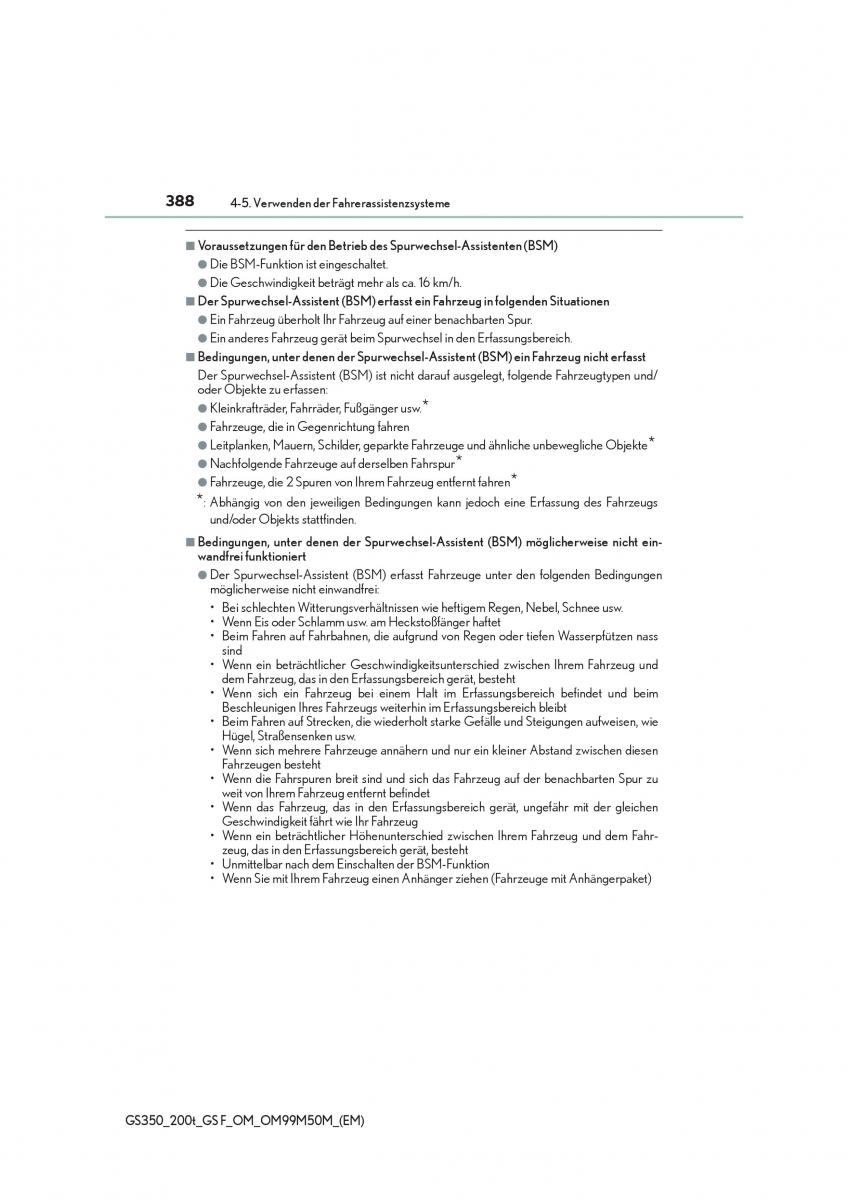 388 4-5. Verwenden der Fahrerassistenzsysteme

■ Voraussetzungen für den Betrieb des Spurwechsel-Assistenten (BSM)

● Die BSM-Funktion ist eingeschaltet.

● Die Geschwindigkeit beträgt mehr als ca. 16 km/h.

■ Der Spurwechsel-Assistent (BSM) erfasst ein Fahrzeug in folgenden Situationen

● Ein Fahrzeug überholt Ihr Fahrzeug auf einer benachbarten Spur.

● Ein anderes Fahrzeug gerät beim Spurwechsel in den Erfassungsbereich.

■ Bedingungen, unter denen der Spurwechsel-Assistent (BSM) ein Fahrzeug nicht erfasst

Der Spurwechsel-Assistent (BSM) ist nicht darauf ausgelegt, folgende Fahrzeugtypen und/oder Objekte zu erfassen:

● Kleinkrafträder, Fahrräder, Fußgänger usw.*

● Fahrzeuge, die in Gegenrichtung fahren

● Leitplanken, Mauern, Schilder, geparkte Fahrzeuge und ähnliche unbewegliche Objekte*

● Nachfolgende Fahrzeuge auf derselben Fahrspur*

● Fahrzeuge, die 2 Spuren von Ihrem Fahrzeug entfernt fahren*

*: Abhängig von den jeweiligen Bedingungen kann jedoch eine Erfassung des Fahrzeugs und/oder Objekts stattfinden.

■ Bedingungen, unter denen der Spurwechsel-Assistent (BSM) möglicherweise nicht einwandfrei funktioniert

● Der Spurwechsel-Assistent (BSM) erfasst Fahrzeuge unter den folgenden Bedingungen möglicherweise nicht einwandfrei:

• Bei schlechten Witterungsverhältnissen wie heftigem Regen, Nebel, Schnee usw.
• Wenn Eis oder Schlamm usw. am Heckstoßfänger haftet
• Beim Fahren auf Fahrbahnen, die aufgrund von Regen oder tiefen Wasserpfützen nass sind
• Wenn ein beträchtlicher Geschwindigkeitsunterschied zwischen Ihrem Fahrzeug und dem Fahrzeug, das in den Erfassungsbereich gerät, besteht
• Wenn sich ein Fahrzeug bei einem Halt im Erfassungsbereich befindet und beim Beschleunigen Ihres Fahrzeugs weiterhin im Erfassungsbereich bleibt
• Beim Fahren auf Strecken, die wiederholt starke Gefälle und Steigungen aufweisen, wie Hügel, Straßensenken usw.
• Wenn sich mehrere Fahrzeuge annähern und nur ein kleiner Abstand zwischen diesen Fahrzeugen besteht
• Wenn die Fahrspuren breit sind und sich das Fahrzeug auf der benachbarten Spur zu weit von Ihrem Fahrzeug entfernt befindet
• Wenn das Fahrzeug, das in den Erfassungsbereich gerät, ungefähr mit der gleichen Geschwindigkeit fährt wie Ihr Fahrzeug
• Wenn ein beträchtlicher Höhenunterschied zwischen Ihrem Fahrzeug und dem Fahrzeug, das in den Erfassungsbereich gerät, besteht
• Unmittelbar nach dem Einschalten der BSM-Funktion
• Wenn Sie mit Ihrem Fahrzeug einen Anhänger ziehen (Fahrzeuge mit Anhängerpaket)

GS350_200t_GS F_OM_OM99M50M_(EM)